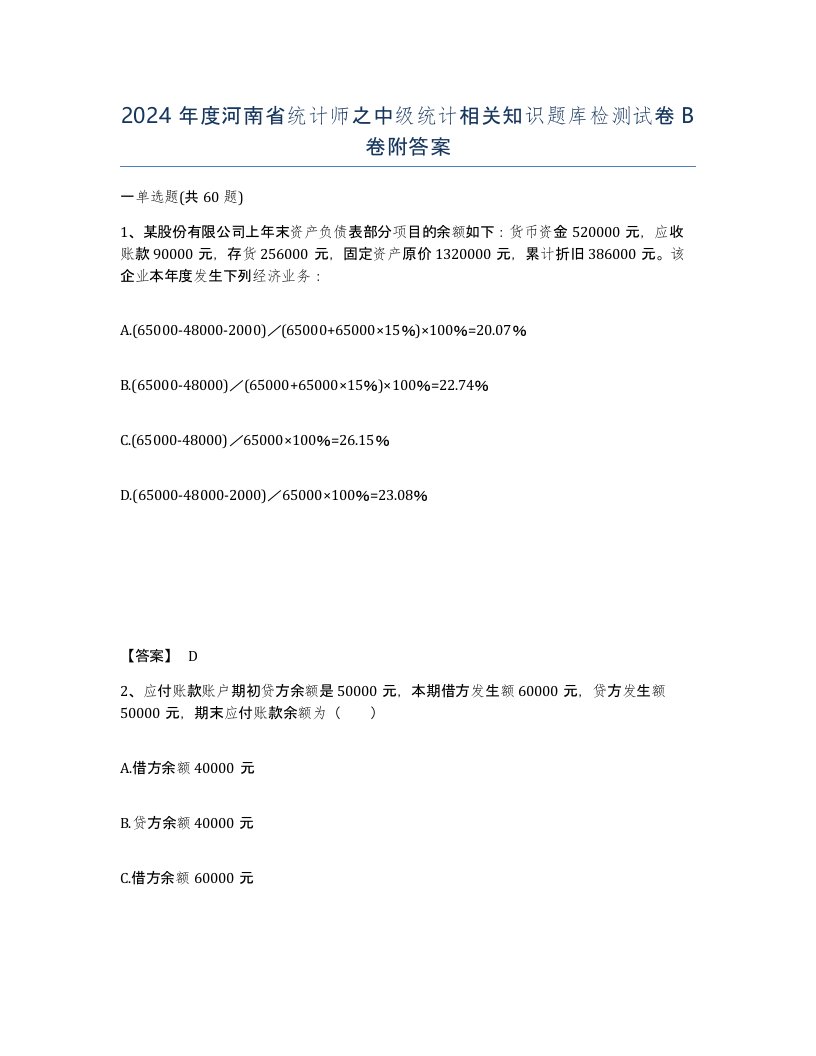 2024 年度河南省统计师之中级统计相关知识题库检测试卷 B 卷附答案

一单选题(共 60 题)

1、某股份有限公司上年末资产负债表部分项目的余额如下：货币资金 520000 元，应收账款 90000 元，存货 256000 元，固定资产原价 1320000 元，累计折旧 386000 元。该企业本年度发生下列经济业务：

A.(65000-48000-2000)／(65000+65000×15%)×100%=20.07%

B.(65000-48000)／(65000+65000×15%)×100%=22.74%

C.(65000-48000)／65000×100%=26.15%

D.(65000-48000-2000)／65000×100%=23.08%

【答案】 D

2、应付账款账户期初贷方余额是 50000 元，本期借方发生额 60000 元，贷方发生额 50000 元，期末应付账款余额为（　　）

A.借方余额 40000 元

B.贷方余额 40000 元

C.借方余额 60000 元